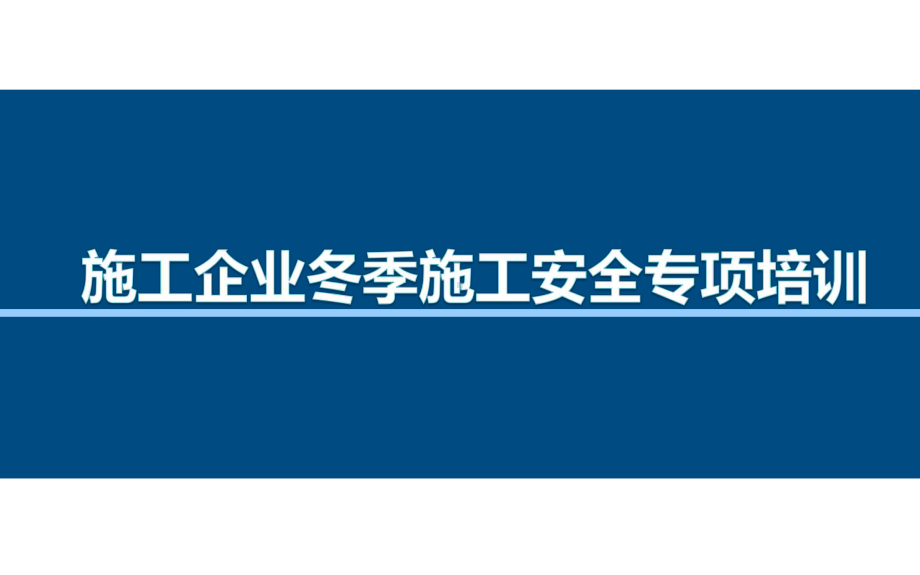 施工企业冬季施工安全专项培训